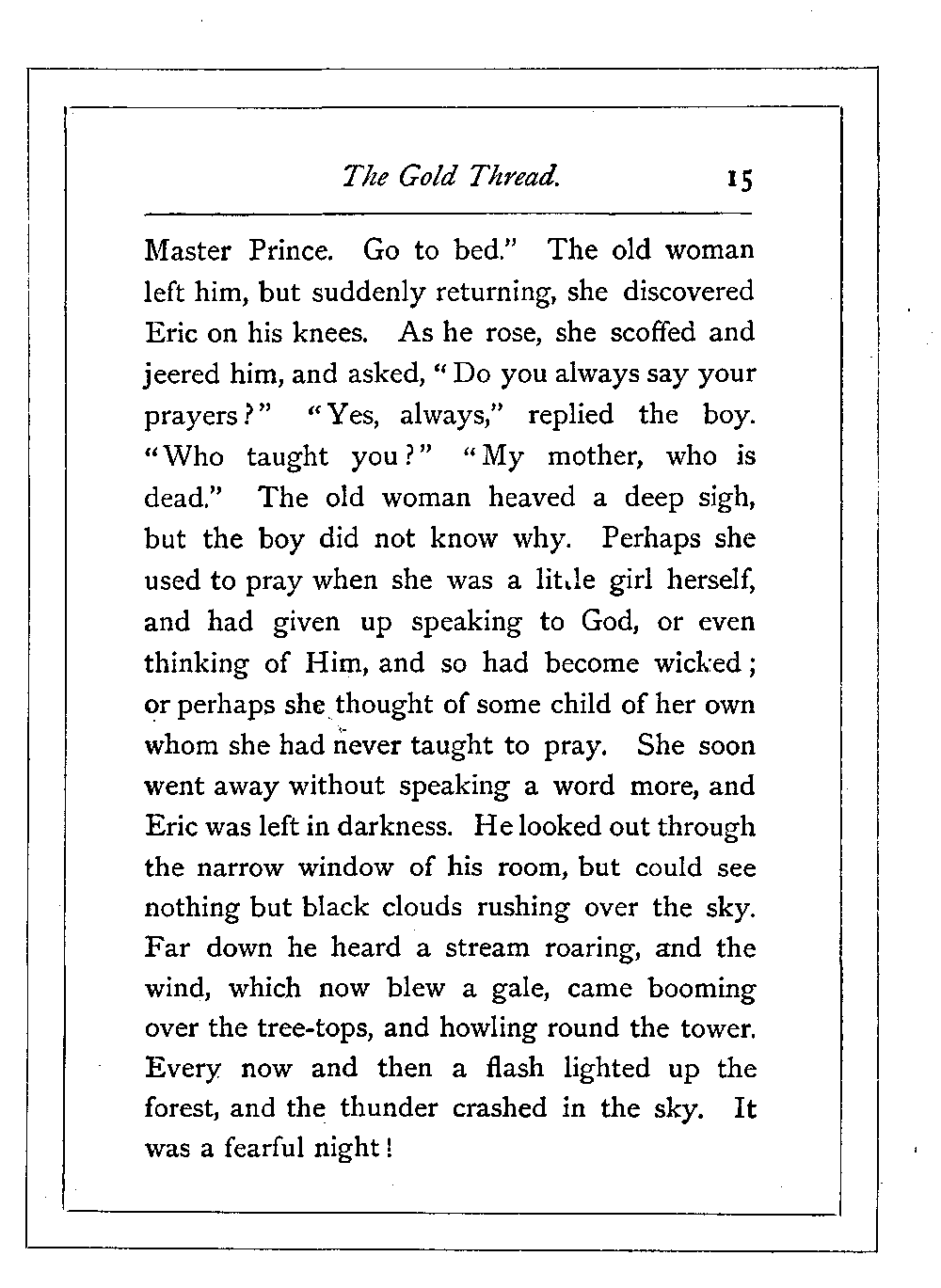 The Gold Thread. 15

Master Prince. Go to bed." The old woman left him, but suddenly returning, she discovered Eric on his knees. As he rose, she scoffed and jeered him, and asked, "Do you always say your prayers?" "Yes, always," replied the boy. "Who taught you?" "My mother, who is dead." The old woman heaved a deep sigh, but the boy did not know why. Perhaps she used to pray when she was a little girl herself, and had given up speaking to God, or even thinking of Him, and so had become wicked; or perhaps she thought of some child of her own whom she had never taught to pray. She soon went away without speaking a word more, and Eric was left in darkness. He looked out through the narrow window of his room, but could see nothing but black clouds rushing over the sky. Far down he heard a stream roaring, and the wind, which now blew a gale, came booming over the tree-tops, and howling round the tower. Every now and then a flash lighted up the forest, and the thunder crashed in the sky. It was a fearful night!